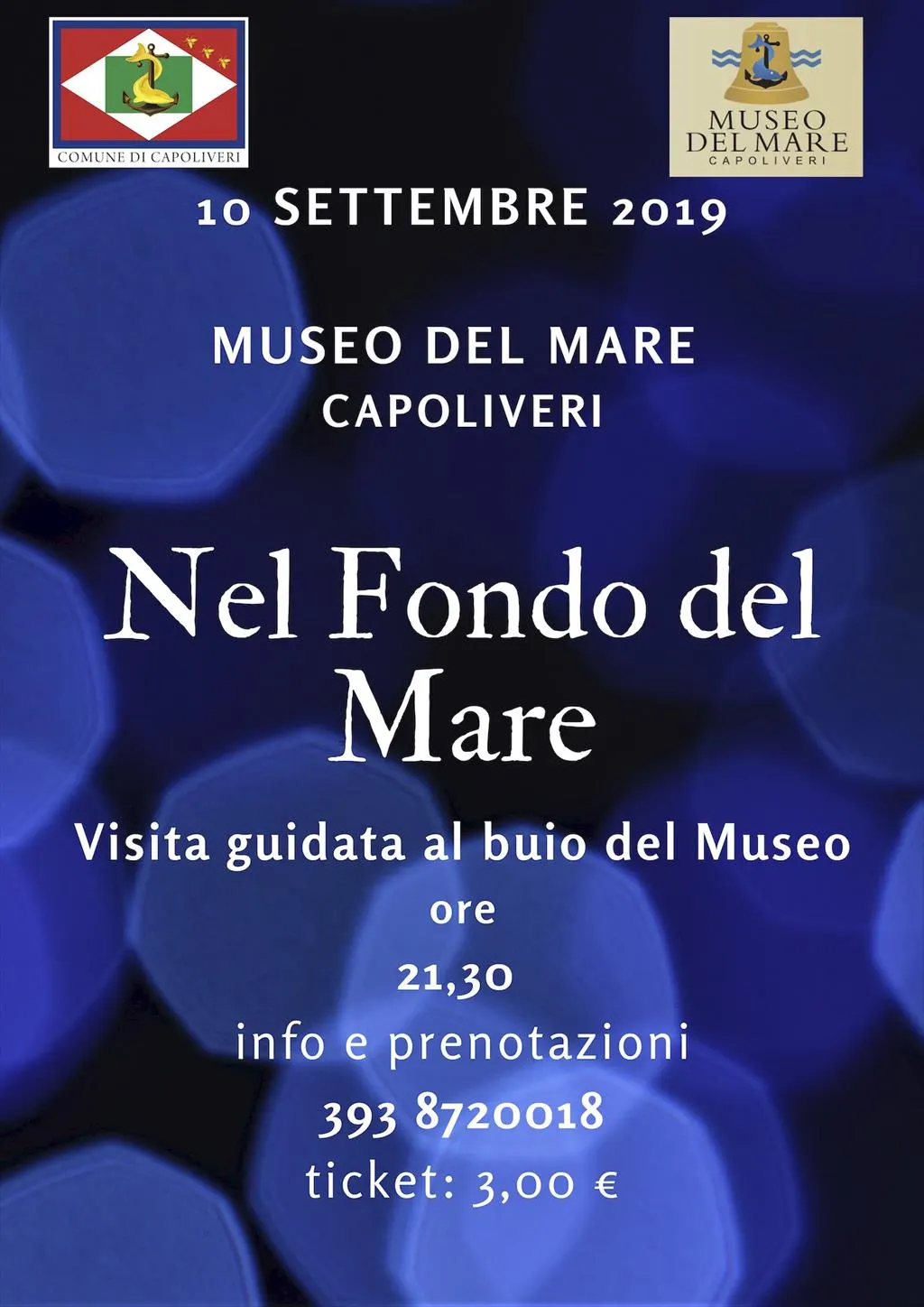 COMUNE DI CAPOLIVERI

MUSEO
DEL MARE
CAPOLIVERI

10 SETTEMBRE 2019

MUSEO DEL MARE
CAPOLIVERI

Nel Fondo del
Mare

Visita guidata al buio del Museo
ore
21,30
info e prenotazioni
393 8720018
ticket: 3,00 €